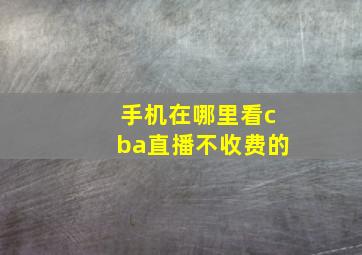 手机在哪里看cba直播不收费的